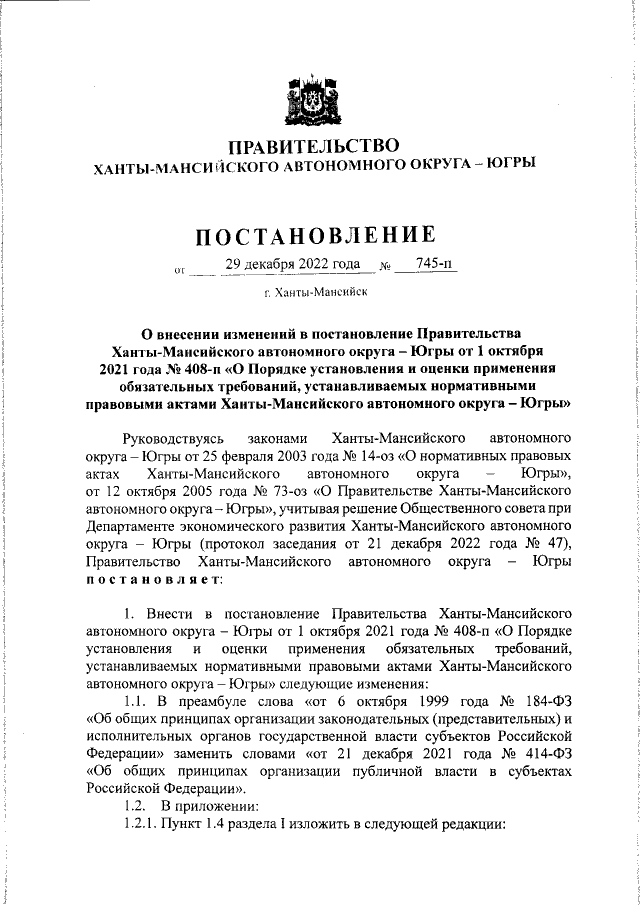 ПРАВИТЕЛЬСТВО
ХАНТЫ-МАНСИЙСКОГО АВТОНОМНОГО ОКРУГА – ЮГРЫ

ПОСТАНОВЛЕНИЕ

от 29 декабря 2022 года № 745-п

г. Ханты-Мансийск

О внесении изменений в постановление Правительства Ханты-Мансийского автономного округа – Югры от 1 октября 2021 года № 408-п «О Порядке установления и оценки применения обязательных требований, устанавливаемых нормативными правовыми актами Ханты-Мансийского автономного округа – Югры»

Руководствуясь законами Ханты-Мансийского автономного округа – Югры от 25 февраля 2003 года № 14-оз «О нормативных правовых актах Ханты-Мансийского автономного округа – Югры», от 12 октября 2005 года № 73-оз «О Правительстве Ханты-Мансийского автономного округа – Югры», учитывая решение Общественного совета при Департаменте экономического развития Ханты-Мансийского автономного округа – Югры (протокол заседания от 21 декабря 2022 года № 47), Правительство Ханты-Мансийского автономного округа – Югры постановляет:

1. Внести в постановление Правительства Ханты-Мансийского автономного округа – Югры от 1 октября 2021 года № 408-п «О Порядке установления и оценки применения обязательных требований, устанавливаемых нормативными правовыми актами Ханты-Мансийского автономного округа – Югры» следующие изменения:

1.1. В преамбуле слова «от 6 октября 1999 года № 184-ФЗ «Об общих принципах организации законодательных (представительных) и исполнительных органов государственной власти субъектов Российской Федерации» заменить словами «от 21 декабря 2021 года № 414-ФЗ «Об общих принципах организации публичной власти в субъектах Российской Федерации».

1.2. В приложении:

1.2.1. Пункт 1.4 раздела I изложить в следующей редакции: